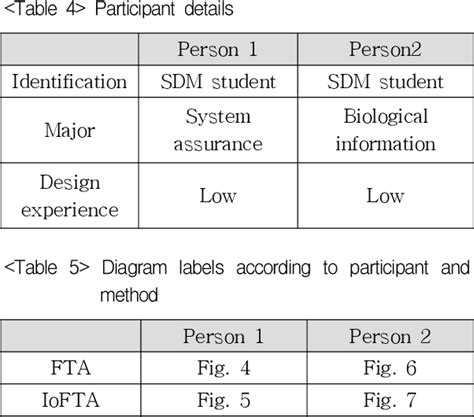 <Table 4> Participant details

| | Person 1 | Person2 |
|---|---|---|
| Identification | SDM student | SDM student |
| Major | System assurance | Biological information |
| Design experience | Low | Low |

<Table 5> Diagram labels according to participant and method

| | Person 1 | Person 2 |
|---|---|---|
| FTA | Fig. 4 | Fig. 6 |
| IoFTA | Fig. 5 | Fig. 7 |